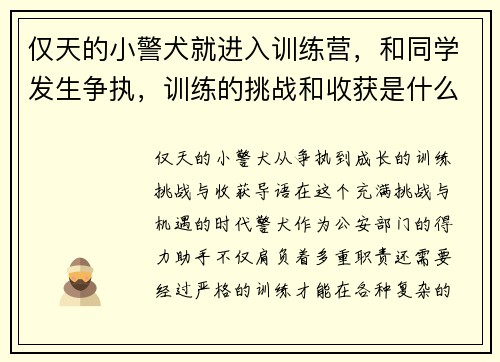 仅天的小警犬就进入训练营，和同学发生争执，训练的挑战和收获是什么

仅天的小警犬从争执到成长的训练挑战与收获导语在这个充满挑战与机遇的时代警犬作为公安部门的得力助手不仅肩负着多重职责还需要经过严格的训练才能在各种复杂的